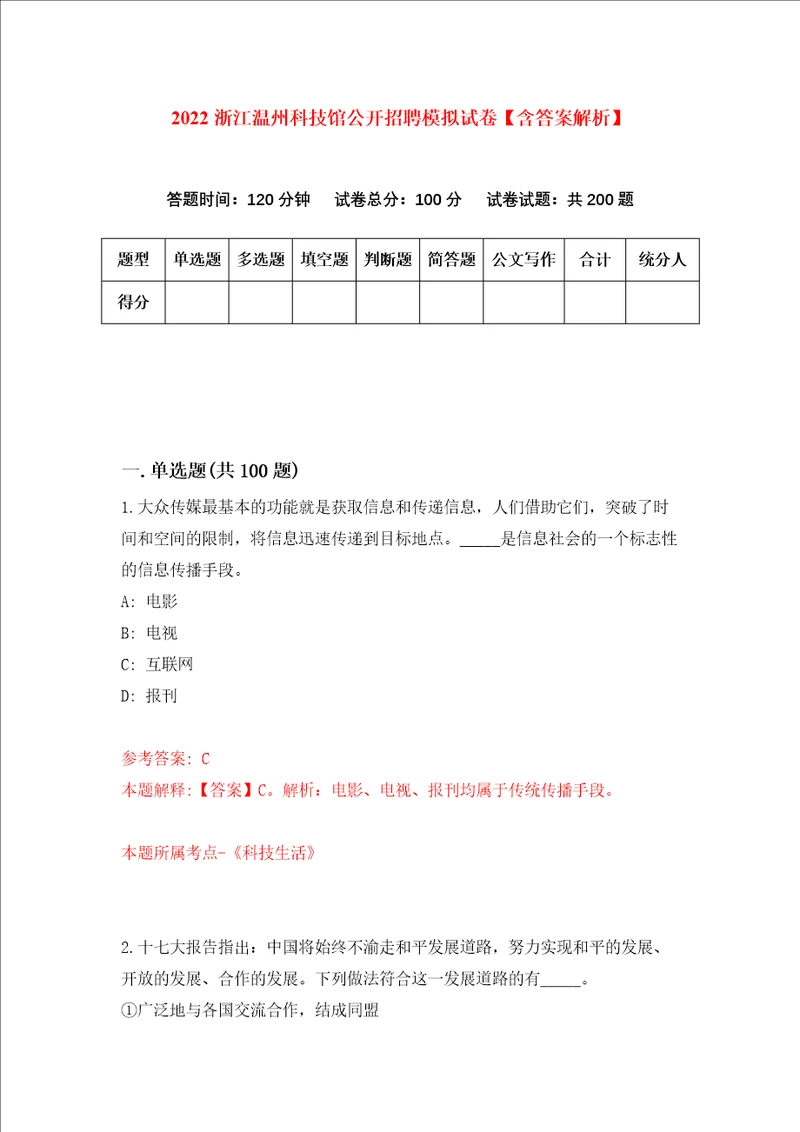 2022 浙江温州科技馆公开招聘模拟试卷【含答案解析】

答题时间：120 分钟　试卷总分：100 分　试卷试题：共 200 题

| 题型 | 单选题 | 多选题 | 填空题 | 判断题 | 简答题 | 公文写作 | 合计 | 统分人 |
|---|---|---|---|---|---|---|---|---|
| 得分 | | | | | | | | |

一. 单选题(共 100 题)

1. 大众传媒最基本的功能就是获取信息和传递信息，人们借助它们，突破了时间和空间的限制，将信息迅速传递到目标地点。_____是信息社会的一个标志性的信息传播手段。

A: 电影

B: 电视

C: 互联网

D: 报刊

参考答案: C

本题解释:【答案】C。解析：电影、电视、报刊均属于传统传播手段。

本题所属考点-《科技生活》

2. 十七大报告指出：中国将始终不渝走和平发展道路，努力实现和平的发展、开放的发展、合作的发展。下列做法符合这一发展道路的有_____。

①广泛地与各国交流合作，结成同盟